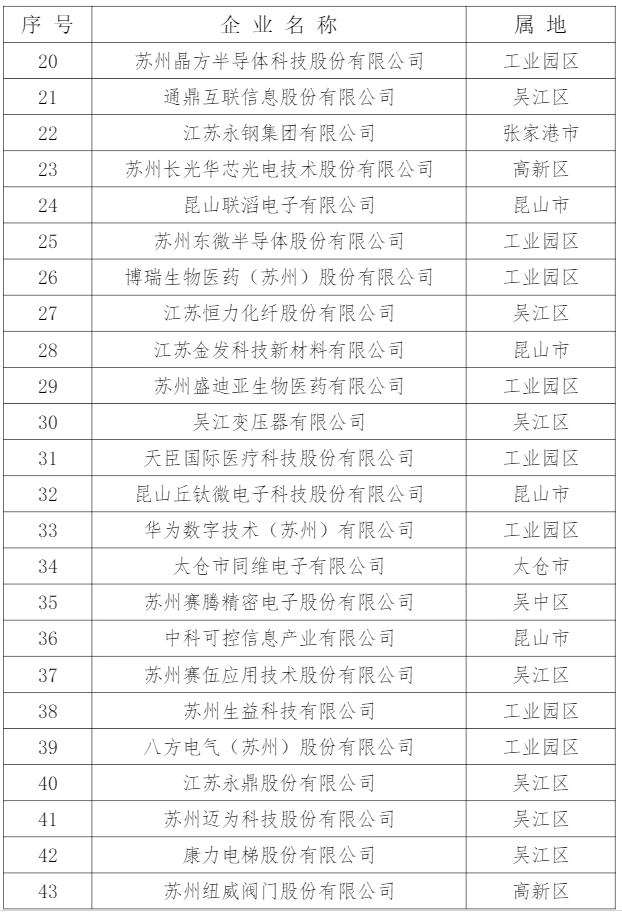 | 序 号 | 企 业 名 称 | 属 地 |
|---|---|---|
| 20 | 苏州晶方半导体科技股份有限公司 | 工业园区 |
| 21 | 通鼎互联信息股份有限公司 | 吴江区 |
| 22 | 江苏永钢集团有限公司 | 张家港市 |
| 23 | 苏州长光华芯光电技术股份有限公司 | 高新区 |
| 24 | 昆山联滔电子有限公司 | 昆山市 |
| 25 | 苏州东微半导体股份有限公司 | 工业园区 |
| 26 | 博瑞生物医药（苏州）股份有限公司 | 工业园区 |
| 27 | 江苏恒力化纤股份有限公司 | 吴江区 |
| 28 | 江苏金发科技新材料有限公司 | 昆山市 |
| 29 | 苏州盛迪亚生物医药有限公司 | 工业园区 |
| 30 | 吴江变压器有限公司 | 吴江区 |
| 31 | 天臣国际医疗科技股份有限公司 | 工业园区 |
| 32 | 昆山丘钛微电子科技股份有限公司 | 昆山市 |
| 33 | 华为数字技术（苏州）有限公司 | 工业园区 |
| 34 | 太仓市同维电子有限公司 | 太仓市 |
| 35 | 苏州赛腾精密电子股份有限公司 | 吴中区 |
| 36 | 中科可控信息产业有限公司 | 昆山市 |
| 37 | 苏州赛伍应用技术股份有限公司 | 吴江区 |
| 38 | 苏州生益科技有限公司 | 工业园区 |
| 39 | 八方电气（苏州）股份有限公司 | 工业园区 |
| 40 | 江苏永鼎股份有限公司 | 吴江区 |
| 41 | 苏州迈为科技股份有限公司 | 吴江区 |
| 42 | 康力电梯股份有限公司 | 吴江区 |
| 43 | 苏州纽威阀门股份有限公司 | 高新区 |